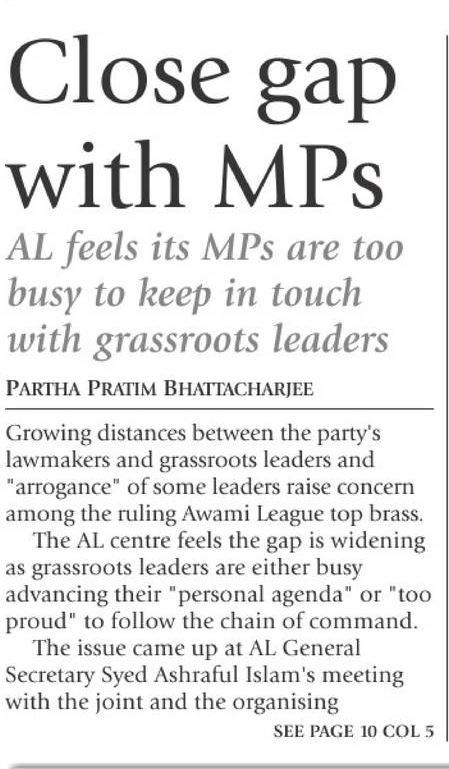 Close gap with MPs

AL feels its MPs are too busy to keep in touch with grassroots leaders

PARTHA PRATIM BHATTACHARJEE

Growing distances between the party's lawmakers and grassroots leaders and "arrogance" of some leaders raise concern among the ruling Awami League top brass.

The AL centre feels the gap is widening as grassroots leaders are either busy advancing their "personal agenda" or "too proud" to follow the chain of command.

The issue came up at AL General Secretary Syed Ashraful Islam's meeting with the joint and the organising

SEE PAGE 10 COL 5